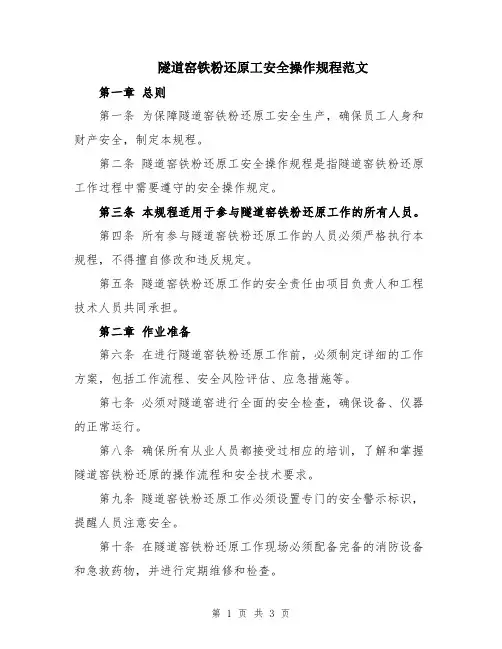 隧道窑铁粉还原工安全操作规程范文

第一章 总则

第一条 为保障隧道窑铁粉还原工安全生产，确保员工人身和财产安全，制定本规程。

第二条 隧道窑铁粉还原工安全操作规程是指隧道窑铁粉还原工作过程中需要遵守的安全操作规定。

第三条 本规程适用于参与隧道窑铁粉还原工作的所有人员。

第四条 所有参与隧道窑铁粉还原工作的人员必须严格执行本规程，不得擅自修改和违反规定。

第五条 隧道窑铁粉还原工作的安全责任由项目负责人和工程技术人员共同承担。

第二章 作业准备

第六条 在进行隧道窑铁粉还原工作前，必须制定详细的工作方案，包括工作流程、安全风险评估、应急措施等。

第七条 必须对隧道窑进行全面的安全检查，确保设备、仪器的正常运行。

第八条 确保所有从业人员都接受过相应的培训，了解和掌握隧道窑铁粉还原的操作流程和安全技术要求。

第九条 隧道窑铁粉还原工作必须设置专门的安全警示标识，提醒人员注意安全。

第十条 在隧道窑铁粉还原工作现场必须配备完备的消防设备和急救药物，并进行定期维修和检查。

第 1 页 共 3 页